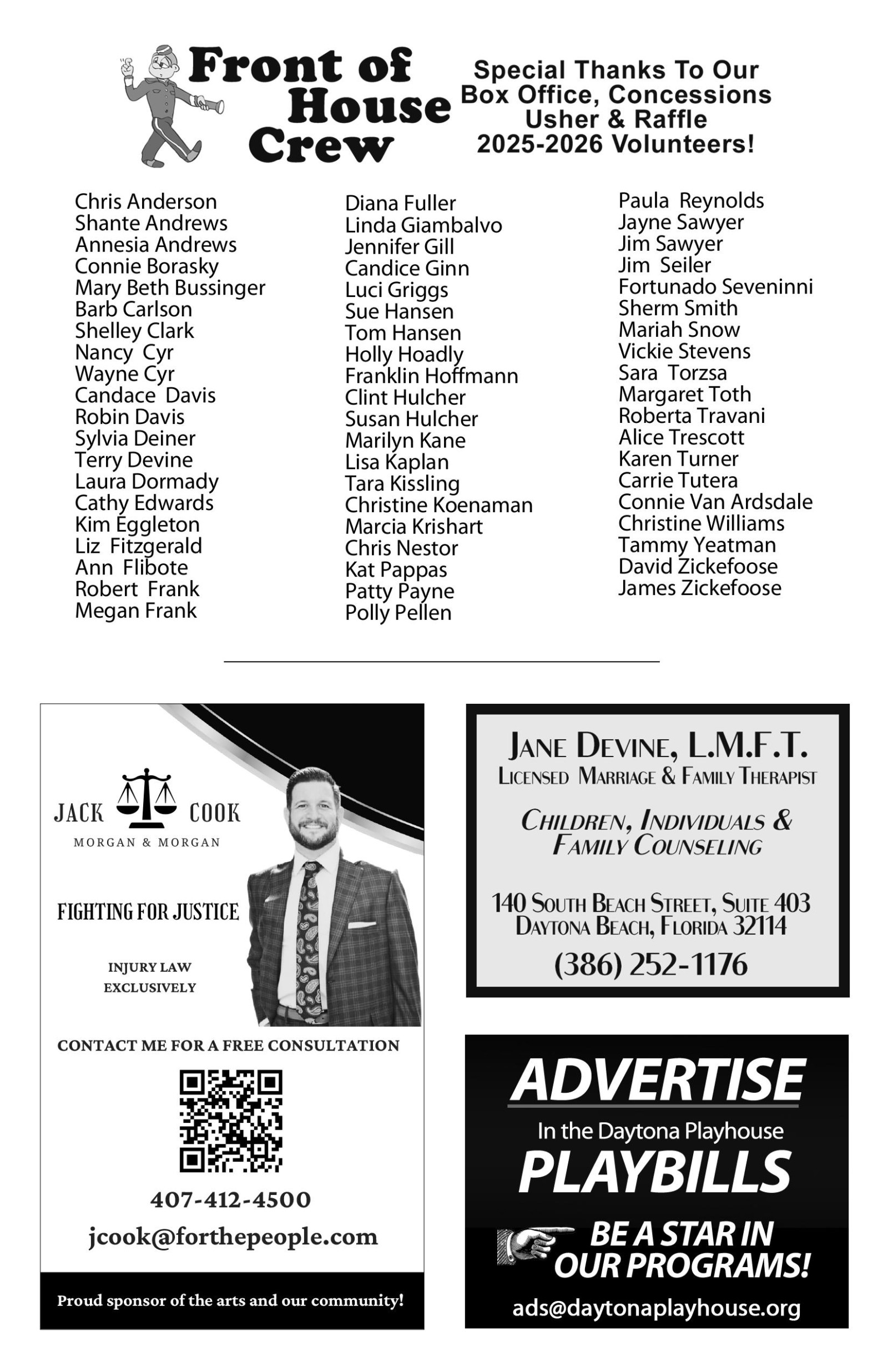 Front of House Crew

Special Thanks To Our Box Office, Concessions Usher & Raffle 2025-2026 Volunteers!

Chris Anderson
Shante Andrews
Annesia Andrews
Connie Borasky
Mary Beth Bussinger
Barb Carlson
Shelley Clark
Nancy Cyr
Wayne Cyr
Candace Davis
Robin Davis
Sylvia Deiner
Terry Devine
Laura Dormady
Cathy Edwards
Kim Eggleton
Liz Fitzgerald
Ann Flibote
Robert Frank
Megan Frank

Diana Fuller
Linda Giambalvo
Jennifer Gill
Candice Ginn
Luci Griggs
Sue Hansen
Tom Hansen
Holly Hoadly
Franklin Hoffmann
Clint Hulcher
Susan Hulcher
Marilyn Kane
Lisa Kaplan
Tara Kissling
Christine Koenaman
Marcia Krishart
Chris Nestor
Kat Pappas
Patty Payne
Polly Pellen

Paula Reynolds
Jayne Sawyer
Jim Sawyer
Jim Seiler
Fortunado Seveninni
Sherm Smith
Mariah Snow
Vickie Stevens
Sara Torzsa
Margaret Toth
Roberta Travani
Alice Trescott
Karen Turner
Carrie Tutera
Connie Van Ardsdale
Christine Williams
Tammy Yeatman
David Zickefoose
James Zickefoose

JACK COOK
MORGAN & MORGAN

FIGHTING FOR JUSTICE

INJURY LAW EXCLUSIVELY

CONTACT ME FOR A FREE CONSULTATION

407-412-4500

jcook@forthepeople.com

Proud sponsor of the arts and our community!

JANE DEVINE, L.M.F.T.
LICENSED MARRIAGE & FAMILY THERAPIST

CHILDREN, INDIVIDUALS & FAMILY COUNSELING

140 SOUTH BEACH STREET, SUITE 403
DAYTONA BEACH, FLORIDA 32114

(386) 252-1176

ADVERTISE
In the Daytona Playhouse
PLAYBILLS
BE A STAR IN OUR PROGRAMS!
ads@daytonaplayhouse.org